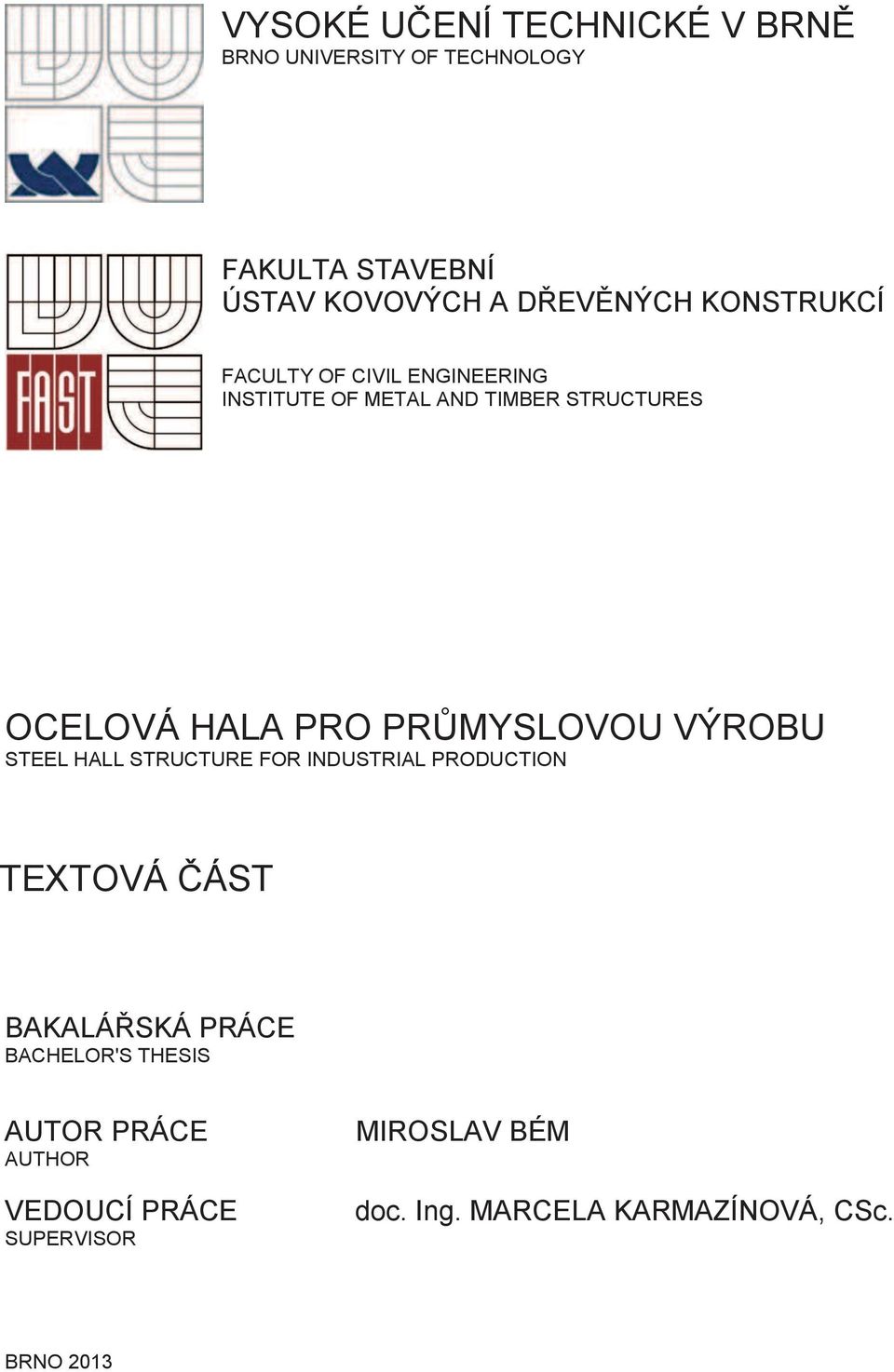 VYSOKÉ UČENÍ TECHNICKÉ V BRNĚ
BRNO UNIVERSITY OF TECHNOLOGY

FAST

FAKULTA STAVEBNÍ
ÚSTAV KOVOVÝCH A DŘEVĚNÝCH KONSTRUKCÍ

FACULTY OF CIVIL ENGINEERING
INSTITUTE OF METAL AND TIMBER STRUCTURES

OCELOVÁ HALA PRO PRŮMYSLOVOU VÝROBU
STEEL HALL STRUCTURE FOR INDUSTRIAL PRODUCTION

TEXTOVÁ ČÁST

BAKALÁŘSKÁ PRÁCE
BACHELOR'S THESIS

AUTOR PRÁCE
AUTHOR

MIROSLAV BÉM

VEDOUCÍ PRÁCE
SUPERVISOR

doc. Ing. MARCELA KARMAZÍNOVÁ, CSc.

BRNO 2013